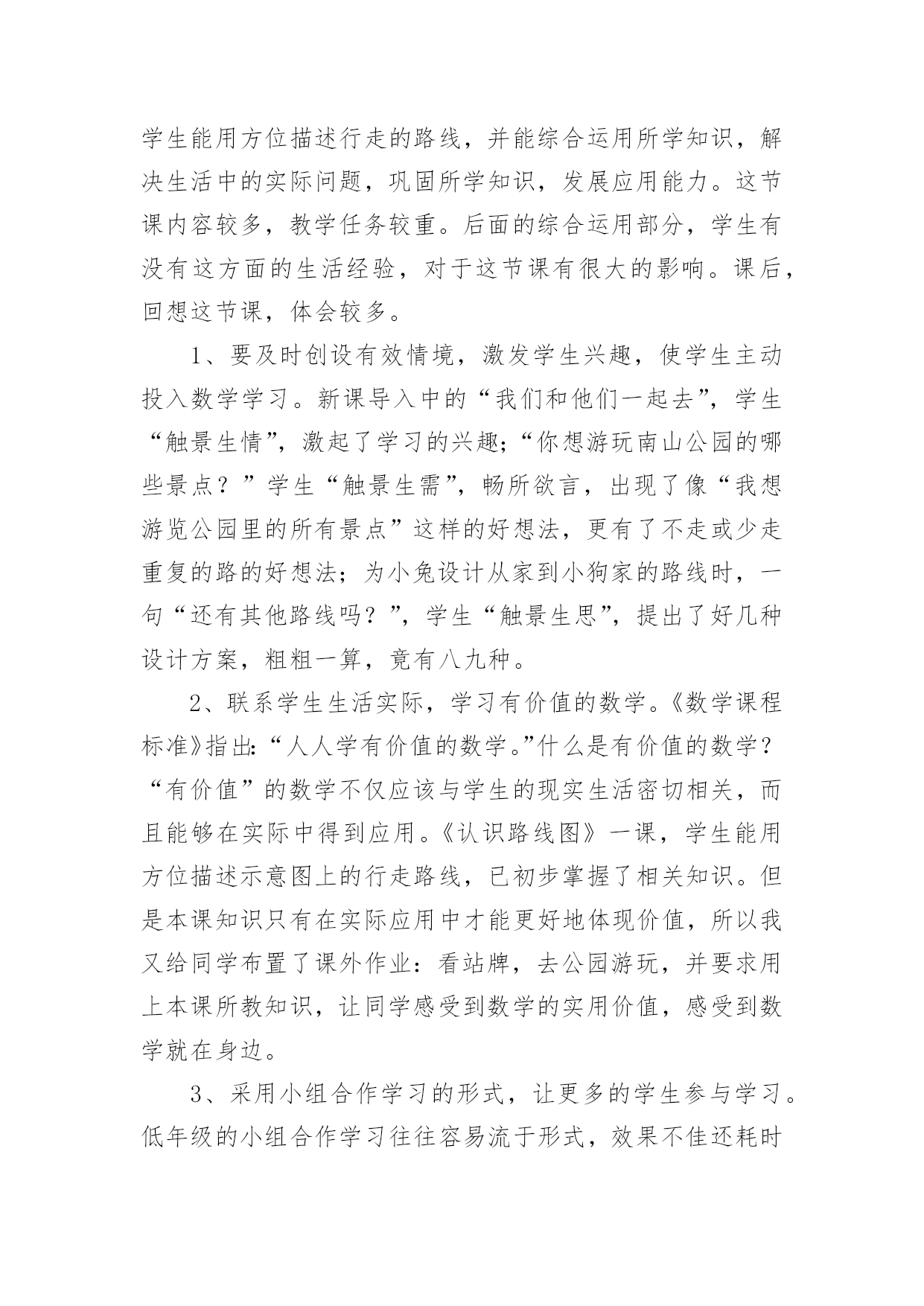 学生能用方位描述行走的路线，并能综合运用所学知识，解决生活中的实际问题，巩固所学知识，发展应用能力。这节课内容较多，教学任务较重。后面的综合运用部分，学生有没有这方面的生活经验，对于这节课有很大的影响。课后，回想这节课，体会较多。

1、要及时创设有效情境，激发学生兴趣，使学生主动投入数学学习。新课导入中的“我们和他们一起去”，学生“触景生情”，激起了学习的兴趣；“你想游玩南山公园的哪些景点？”学生“触景生需”，畅所欲言，出现了像“我想游览公园里的所有景点”这样的好想法，更有了不走或少走重复的路的好想法；为小兔设计从家到小狗家的路线时，一句“还有其他路线吗？”，学生“触景生思”，提出了好几种设计方案，粗粗一算，竟有八九种。

2、联系学生生活实际，学习有价值的数学。《数学课程标准》指出：“人人学有价值的数学。”什么是有价值的数学？“有价值”的数学不仅应该与学生的现实生活密切相关，而且能够在实际中得到应用。《认识路线图》一课，学生能用方位描述示意图上的行走路线，已初步掌握了相关知识。但是本课知识只有在实际应用中才能更好地体现价值，所以我又给同学布置了课外作业：看站牌，去公园游玩，并要求用上本课所教知识，让同学感受到数学的实用价值，感受到数学就在身边。

3、采用小组合作学习的形式，让更多的学生参与学习。低年级的小组合作学习往往容易流于形式，效果不佳还耗时